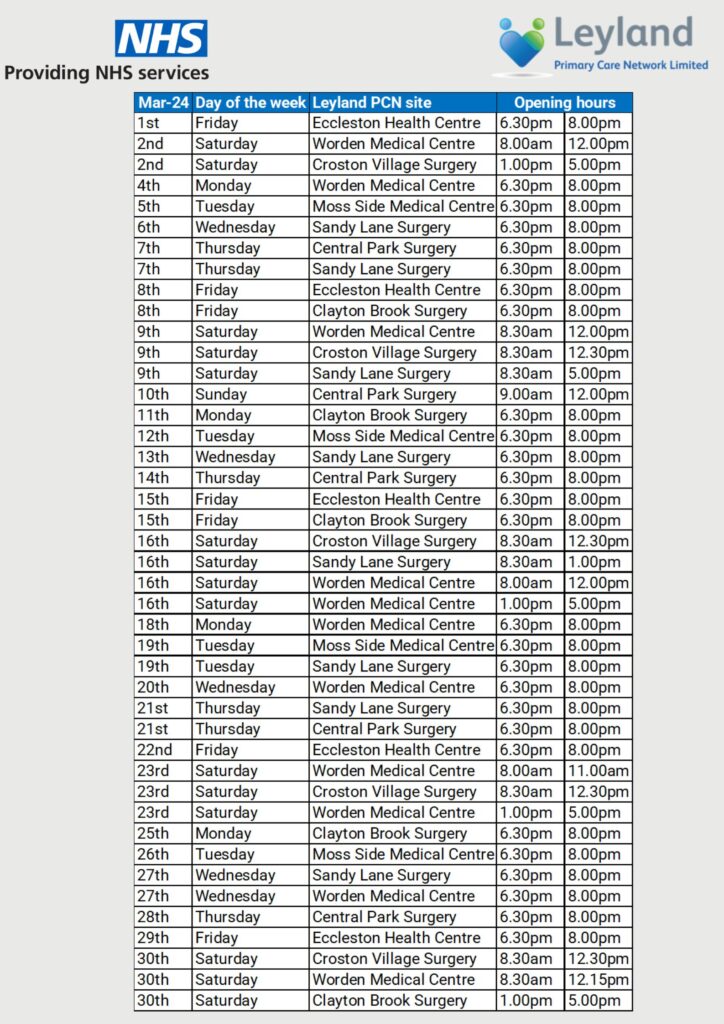 NHS
Providing NHS services

Leyland
Primary Care Network Limited

| Mar-24 | Day of the week | Leyland PCN site | Opening hours | |
|---|---|---|---|---|
| 1st | Friday | Eccleston Health Centre | 6.30pm | 8.00pm |
| 2nd | Saturday | Worden Medical Centre | 8.00am | 12.00pm |
| 2nd | Saturday | Croston Village Surgery | 1.00pm | 5.00pm |
| 4th | Monday | Worden Medical Centre | 6.30pm | 8.00pm |
| 5th | Tuesday | Moss Side Medical Centre | 6.30pm | 8.00pm |
| 6th | Wednesday | Sandy Lane Surgery | 6.30pm | 8.00pm |
| 7th | Thursday | Central Park Surgery | 6.30pm | 8.00pm |
| 7th | Thursday | Sandy Lane Surgery | 6.30pm | 8.00pm |
| 8th | Friday | Eccleston Health Centre | 6.30pm | 8.00pm |
| 8th | Friday | Clayton Brook Surgery | 6.30pm | 8.00pm |
| 9th | Saturday | Worden Medical Centre | 8.30am | 12.00pm |
| 9th | Saturday | Croston Village Surgery | 8.30am | 12.30pm |
| 9th | Saturday | Sandy Lane Surgery | 8.30am | 5.00pm |
| 10th | Sunday | Central Park Surgery | 9.00am | 12.00pm |
| 11th | Monday | Clayton Brook Surgery | 6.30pm | 8.00pm |
| 12th | Tuesday | Moss Side Medical Centre | 6.30pm | 8.00pm |
| 13th | Wednesday | Sandy Lane Surgery | 6.30pm | 8.00pm |
| 14th | Thursday | Central Park Surgery | 6.30pm | 8.00pm |
| 15th | Friday | Eccleston Health Centre | 6.30pm | 8.00pm |
| 15th | Friday | Clayton Brook Surgery | 6.30pm | 8.00pm |
| 16th | Saturday | Croston Village Surgery | 8.30am | 12.30pm |
| 16th | Saturday | Sandy Lane Surgery | 8.30am | 1.00pm |
| 16th | Saturday | Worden Medical Centre | 8.00am | 12.00pm |
| 16th | Saturday | Worden Medical Centre | 1.00pm | 5.00pm |
| 18th | Monday | Worden Medical Centre | 6.30pm | 8.00pm |
| 19th | Tuesday | Moss Side Medical Centre | 6.30pm | 8.00pm |
| 19th | Tuesday | Sandy Lane Surgery | 6.30pm | 8.00pm |
| 20th | Wednesday | Worden Medical Centre | 6.30pm | 8.00pm |
| 21st | Thursday | Sandy Lane Surgery | 6.30pm | 8.00pm |
| 21st | Thursday | Central Park Surgery | 6.30pm | 8.00pm |
| 22nd | Friday | Eccleston Health Centre | 6.30pm | 8.00pm |
| 23rd | Saturday | Worden Medical Centre | 8.00am | 11.00am |
| 23rd | Saturday | Croston Village Surgery | 8.30am | 12.30pm |
| 23rd | Saturday | Worden Medical Centre | 1.00pm | 5.00pm |
| 25th | Monday | Clayton Brook Surgery | 6.30pm | 8.00pm |
| 26th | Tuesday | Moss Side Medical Centre | 6.30pm | 8.00pm |
| 27th | Wednesday | Sandy Lane Surgery | 6.30pm | 8.00pm |
| 27th | Wednesday | Worden Medical Centre | 6.30pm | 8.00pm |
| 28th | Thursday | Central Park Surgery | 6.30pm | 8.00pm |
| 29th | Friday | Eccleston Health Centre | 6.30pm | 8.00pm |
| 30th | Saturday | Croston Village Surgery | 8.30am | 12.30pm |
| 30th | Saturday | Worden Medical Centre | 8.30am | 12.15pm |
| 30th | Saturday | Clayton Brook Surgery | 1.00pm | 5.00pm |